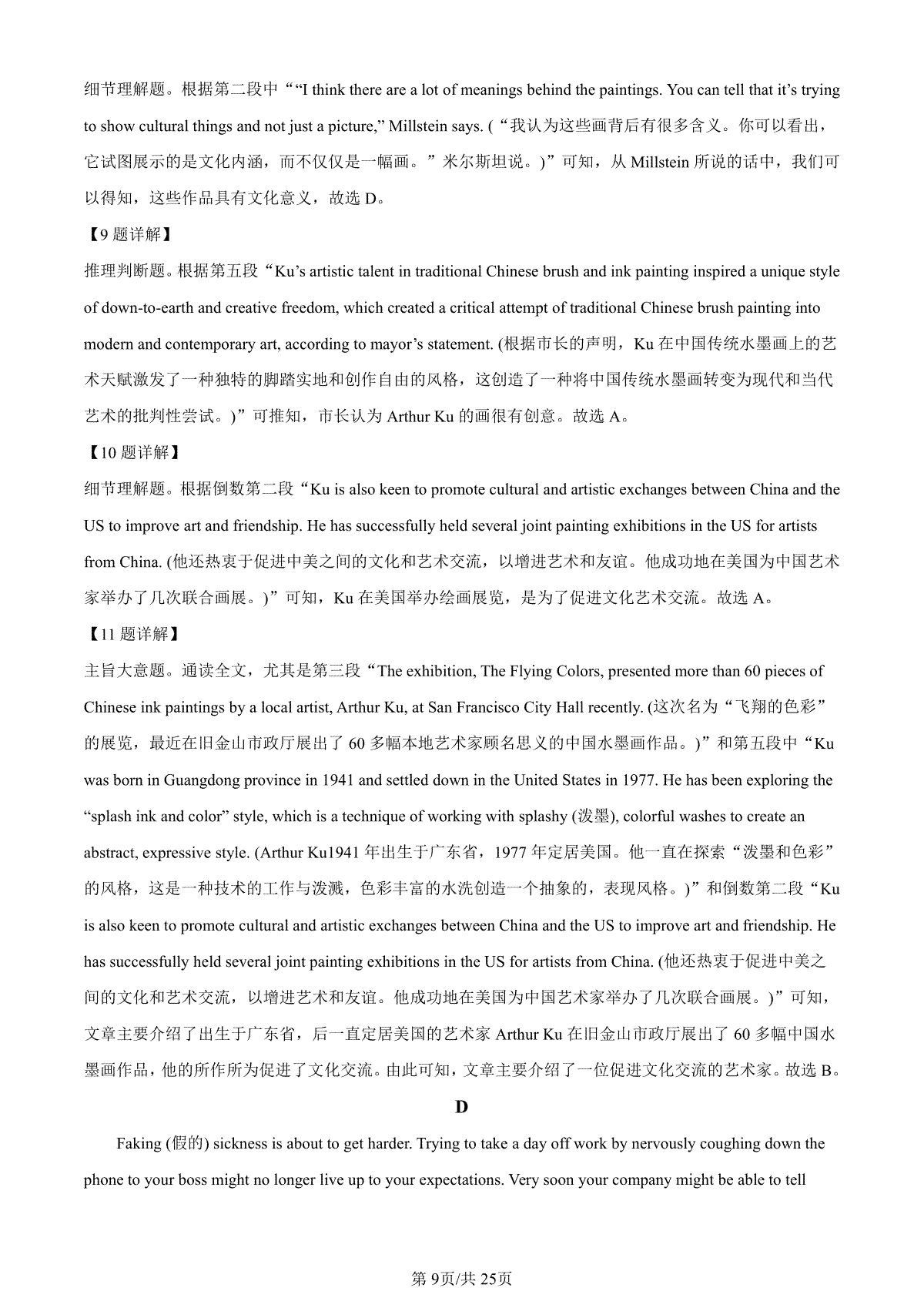 细节理解题。根据第二段中““I think there are a lot of meanings behind the paintings. You can tell that it’s trying to show cultural things and not just a picture,” Millstein says. (“我认为这些画背后有很多含义。你可以看出，它试图展示的是文化内涵，而不仅仅是一幅画。”米尔斯坦说。)”可知，从 Millstein 所说的话中，我们可以得知，这些作品具有文化意义，故选 D。

【9 题详解】

推理判断题。根据第五段“Ku’s artistic talent in traditional Chinese brush and ink painting inspired a unique style of down-to-earth and creative freedom, which created a critical attempt of traditional Chinese brush painting into modern and contemporary art, according to mayor’s statement. (根据市长的声明，Ku 在中国传统水墨画上的艺术天赋激发了一种独特的脚踏实地和创作自由的风格，这创造了一种将中国传统水墨画转变为现代和当代艺术的批判性尝试。)”可推知，市长认为 Arthur Ku 的画很有创意。故选 A。

【10 题详解】

细节理解题。根据倒数第二段“Ku is also keen to promote cultural and artistic exchanges between China and the US to improve art and friendship. He has successfully held several joint painting exhibitions in the US for artists from China. (他还热衷于促进中美之间的文化和艺术交流，以增进艺术和友谊。他成功地在美国为中国艺术家举办了几次联合画展。)”可知，Ku 在美国举办绘画展览，是为了促进文化艺术交流。故选 A。

【11 题详解】

主旨大意题。通读全文，尤其是第三段“The exhibition, The Flying Colors, presented more than 60 pieces of Chinese ink paintings by a local artist, Arthur Ku, at San Francisco City Hall recently. (这次名为“飞翔的色彩”的展览，最近在旧金山市政厅展出了 60 多幅本地艺术家顾名思义的中国水墨画作品。)”和第五段中“Ku was born in Guangdong province in 1941 and settled down in the United States in 1977. He has been exploring the “splash ink and color” style, which is a technique of working with splashy (泼墨), colorful washes to create an abstract, expressive style. (Arthur Ku1941 年出生于广东省，1977 年定居美国。他一直在探索“泼墨和色彩”的风格，这是一种技术的工作与泼溅，色彩丰富的水洗创造一个抽象的，表现风格。)”和倒数第二段“Ku is also keen to promote cultural and artistic exchanges between China and the US to improve art and friendship. He has successfully held several joint painting exhibitions in the US for artists from China. (他还热衷于促进中美之间的文化和艺术交流，以增进艺术和友谊。他成功地在美国为中国艺术家举办了几次联合画展。)”可知，文章主要介绍了出生于广东省，后一直定居美国的艺术家 Arthur Ku 在旧金山市政厅展出了 60 多幅中国水墨画作品，他的所作所为促进了文化交流。由此可知，文章主要介绍了一位促进文化交流的艺术家。故选 B。

D

Faking (假的) sickness is about to get harder. Trying to take a day off work by nervously coughing down the phone to your boss might no longer live up to your expectations. Very soon your company might be able to tell

第 9页/共 25页